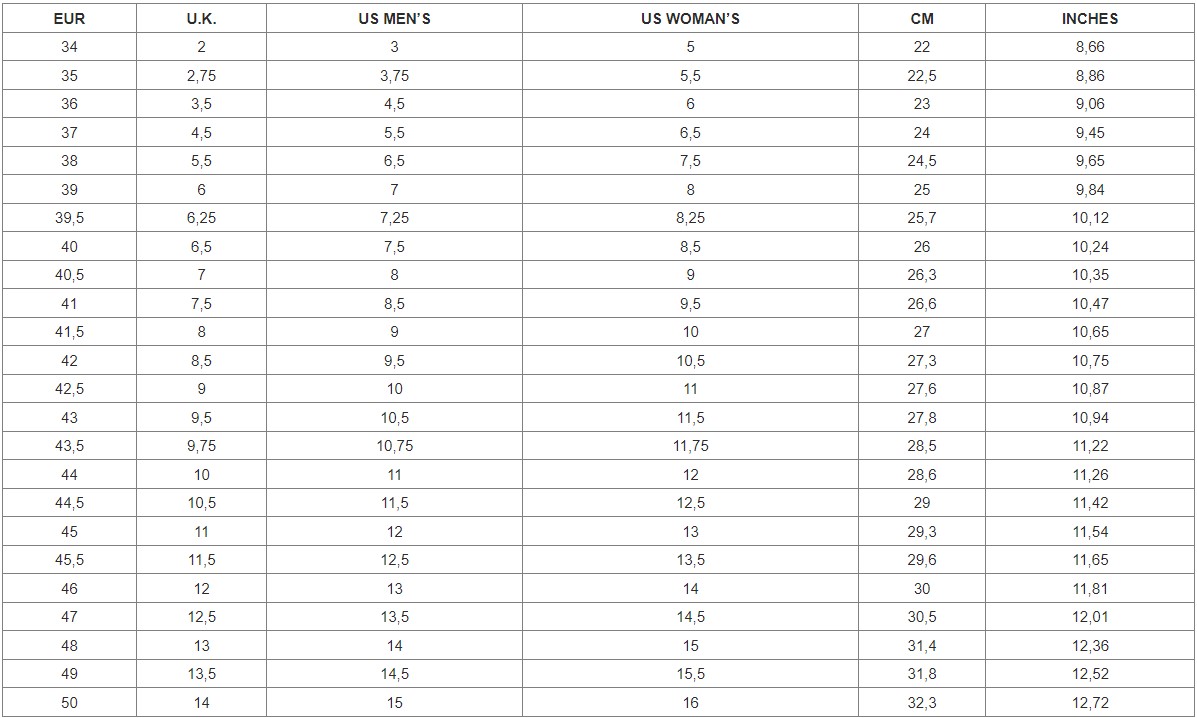 | EUR | U.K. | US MEN'S | US WOMAN'S | CM | INCHES |
|---|---|---|---|---|---|
| 34 | 2 | 3 | 5 | 22 | 8,66 |
| 35 | 2,75 | 3,75 | 5,5 | 22,5 | 8,86 |
| 36 | 3,5 | 4,5 | 6 | 23 | 9,06 |
| 37 | 4,5 | 5,5 | 6,5 | 24 | 9,45 |
| 38 | 5,5 | 6,5 | 7,5 | 24,5 | 9,65 |
| 39 | 6 | 7 | 8 | 25 | 9,84 |
| 39,5 | 6,25 | 7,25 | 8,25 | 25,7 | 10,12 |
| 40 | 6,5 | 7,5 | 8,5 | 26 | 10,24 |
| 40,5 | 7 | 8 | 9 | 26,3 | 10,35 |
| 41 | 7,5 | 8,5 | 9,5 | 26,6 | 10,47 |
| 41,5 | 8 | 9 | 10 | 27 | 10,65 |
| 42 | 8,5 | 9,5 | 10,5 | 27,3 | 10,75 |
| 42,5 | 9 | 10 | 11 | 27,6 | 10,87 |
| 43 | 9,5 | 10,5 | 11,5 | 27,8 | 10,94 |
| 43,5 | 9,75 | 10,75 | 11,75 | 28,5 | 11,22 |
| 44 | 10 | 11 | 12 | 28,6 | 11,26 |
| 44,5 | 10,5 | 11,5 | 12,5 | 29 | 11,42 |
| 45 | 11 | 12 | 13 | 29,3 | 11,54 |
| 45,5 | 11,5 | 12,5 | 13,5 | 29,6 | 11,65 |
| 46 | 12 | 13 | 14 | 30 | 11,81 |
| 47 | 12,5 | 13,5 | 14,5 | 30,5 | 12,01 |
| 48 | 13 | 14 | 15 | 31,4 | 12,36 |
| 49 | 13,5 | 14,5 | 15,5 | 31,8 | 12,52 |
| 50 | 14 | 15 | 16 | 32,3 | 12,72 |